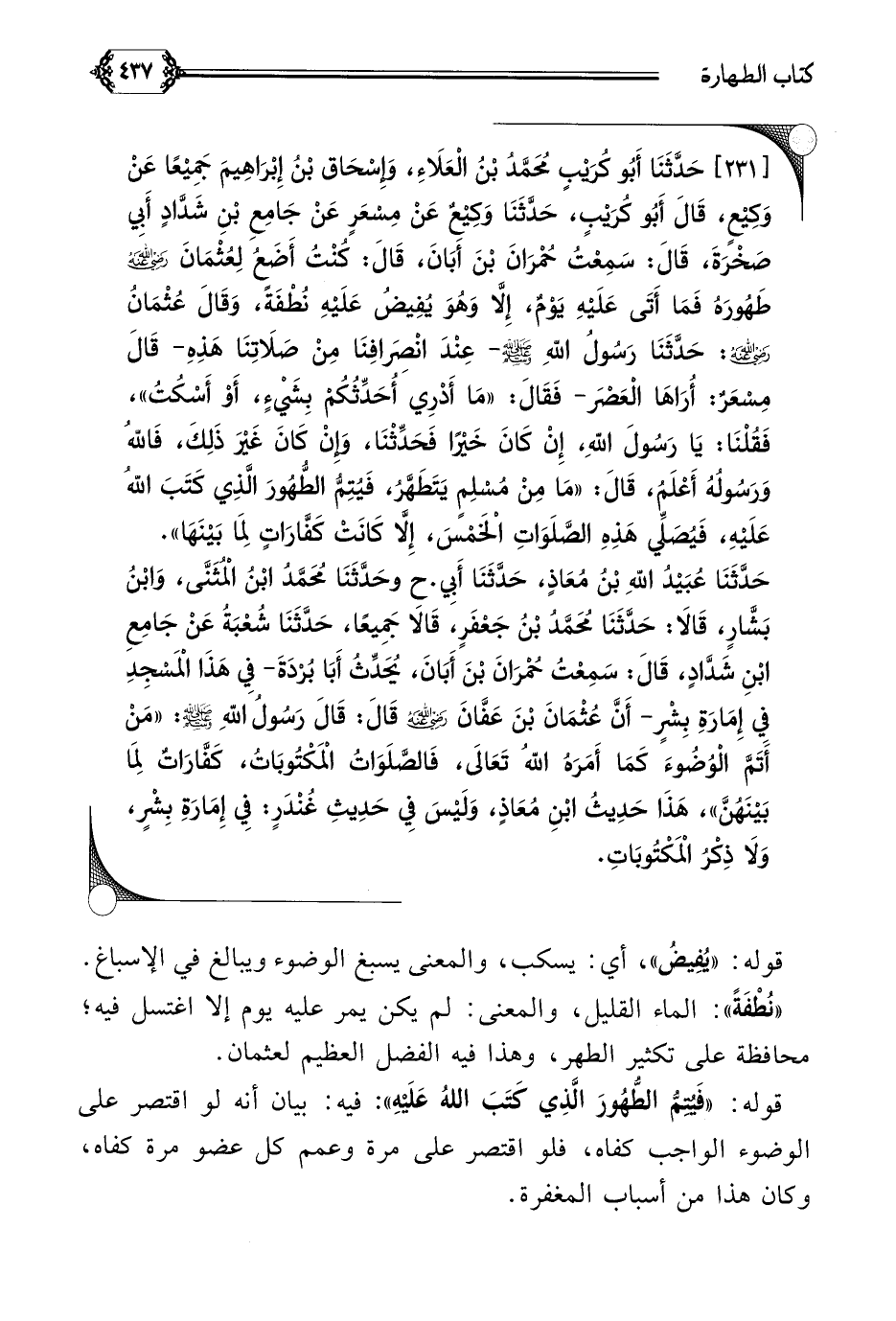 كتاب الطهارة ٤٣٧

[ ٢٣١ ] حَدَّثَنَا أَبُو كُرَيْبٍ مُحَمَّدُ بْنُ الْعَلَاءِ، وَإِسْحَاق بْنُ إِبْرَاهِيمَ جَمِيْعًا عَنْ وَكِيْعٍ، قَالَ أَبُو كُرَيْبٍ، حَدَّثَنَا وَكِيْعٌ عَنْ مِسْعَرٍ عَنْ جَامِعِ بْنِ شَدَّادٍ أَبِي صَخْرَةَ، قَالَ: سَمِعْتُ حُمْرَانَ بْنَ أَبَانَ، قَالَ: كُنْتُ أَضَعُ لِعُثْمَانَ رضي الله عنه طَهُورَهُ فَمَا أَتَى عَلَيْهِ يَوْمٌ، إِلَّا وَهُوَ يُفِيضُ عَلَيْهِ نُطْفَةً، وَقَالَ عُثْمَانُ رضي الله عنه: حَدَّثَنَا رَسُولُ اللهِ ﷺ- عِنْدَ انْصِرَافِنَا مِنْ صَلَاتِنَا هَذِهِ- قَالَ مِسْعَرٌ: أُرَاهَا الْعَصْرَ- فَقَالَ: «مَا أَدْرِي أُحَدِّثُكُمْ بِشَيْءٍ، أَوْ أَسْكُتُ»، فَقُلْنَا: يَا رَسُولَ اللهِ، إِنْ كَانَ خَيْرًا فَحَدِّثْنَا، وَإِنْ كَانَ غَيْرَ ذَلِكَ، فَاللهُ وَرَسُولُهُ أَعْلَمُ، قَالَ: «مَا مِنْ مُسْلِمٍ يَتَطَهَّرُ، فَيُتِمُّ الطُّهُورَ الَّذِي كَتَبَ اللهُ عَلَيْهِ، فَيُصَلِّي هَذِهِ الصَّلَوَاتِ الْخَمْسَ، إِلَّا كَانَتْ كَفَّارَاتٍ لِمَا بَيْنَهَا».

حَدَّثَنَا عُبَيْدُ اللهِ بْنُ مُعَاذٍ، حَدَّثَنَا أَبِي.ح وحَدَّثَنَا مُحَمَّدُ ابْنُ الْمُثَنَّى، وَابْنُ بَشَّارٍ، قَالَا: حَدَّثَنَا مُحَمَّدُ بْنُ جَعْفَرٍ، قَالَا جَمِيعًا، حَدَّثَنَا شُعْبَةُ عَنْ جَامِعِ ابْنِ شَدَّادٍ، قَالَ: سَمِعْتُ حُمْرَانَ بْنَ أَبَانَ، يُحَدِّثُ أَبَا بُرْدَةَ- فِي هَذَا الْمَسْجِدِ فِي إِمَارَةِ بِشْرٍ- أَنَّ عُثْمَانَ بْنَ عَفَّانَ رضي الله عنه قَالَ: قَالَ رَسُولُ اللهِ ﷺ: «مَنْ أَتَمَّ الْوُضُوءَ كَمَا أَمَرَهُ اللهُ تَعَالَى، فَالصَّلَوَاتُ الْمَكْتُوبَاتُ، كَفَّارَاتٌ لِمَا بَيْنَهُنَّ»، هَذَا حَدِيثُ ابْنِ مُعَاذٍ، وَلَيْسَ فِي حَدِيثِ غُنْدَرٍ: فِي إِمَارَةِ بِشْرٍ، وَلَا ذِكْرُ الْمَكْتُوبَاتِ.

قوله: «يُفِيضُ»، أي: يسكب، والمعنى يسبغ الوضوء ويبالغ في الإسباغ.

«نُطْفَةً»: الماء القليل، والمعنى: لم يكن يمر عليه يوم إلا اغتسل فيه؛ محافظة على تكثير الطهر، وهذا فيه الفضل العظيم لعثمان.

قوله: «فَيُتِمُّ الطُّهُورَ الَّذِي كَتَبَ اللهُ عَلَيْهِ»: فيه: بيان أنه لو اقتصر على الوضوء الواجب كفاه، فلو اقتصر على مرة وعمم كل عضو مرة كفاه، وكان هذا من أسباب المغفرة.